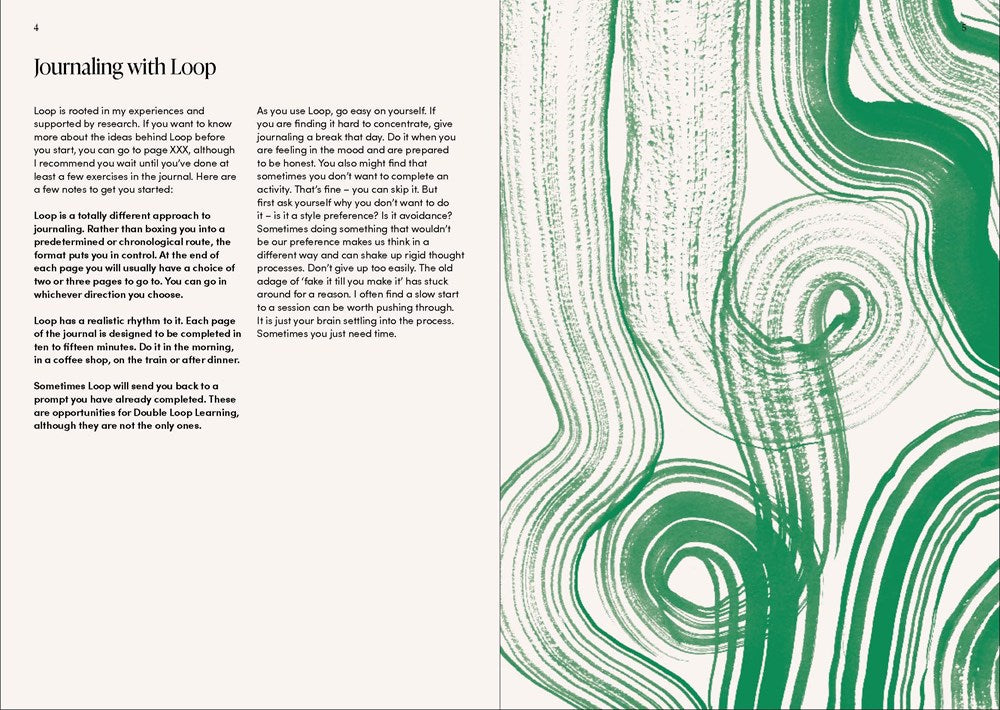 4

Journaling with Loop

Loop is rooted in my experiences and supported by research. If you want to know more about the ideas behind Loop before you start, you can go to page XXX, although I recommend you wait until you've done at least a few exercises in the journal. Here are a few notes to get you started:

Loop is a totally different approach to journaling. Rather than boxing you into a predetermined or chronological route, the format puts you in control. At the end of each page you will usually have a choice of two or three pages to go to. You can go in whichever direction you choose.

Loop has a realistic rhythm to it. Each page of the journal is designed to be completed in ten to fifteen minutes. Do it in the morning, in a coffee shop, on the train or after dinner.

Sometimes Loop will send you back to a prompt you have already completed. These are opportunities for Double Loop Learning, although they are not the only ones.

As you use Loop, go easy on yourself. If you are finding it hard to concentrate, give journaling a break that day. Do it when you are feeling in the mood and are prepared to be honest. You also might find that sometimes you don't want to complete an activity. That's fine – you can skip it. But first ask yourself why you don't want to do it – is it a style preference? Is it avoidance? Sometimes doing something that wouldn't be our preference makes us think in a different way and can shake up rigid thought processes. Don't give up too easily. The old adage of 'fake it till you make it' has stuck around for a reason. I often find a slow start to a session can be worth pushing through. It is just your brain settling into the process. Sometimes you just need time.

5